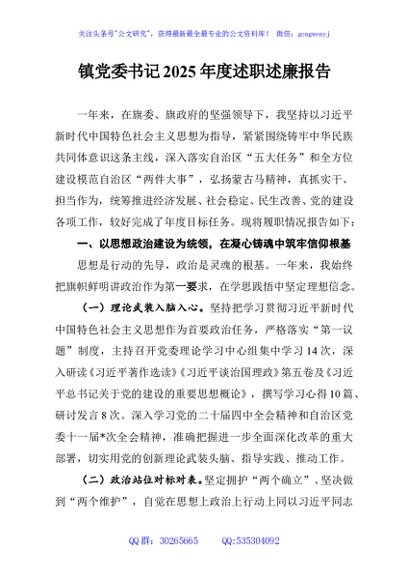 关注头条号"公文研究"，获得最新最全最专业的公文资料库！ 微信：gongwenyj

镇党委书记2025年度述职述廉报告

一年来，在旗委、旗政府的坚强领导下，我坚持以习近平新时代中国特色社会主义思想为指导，紧紧围绕铸牢中华民族共同体意识这条主线，深入落实自治区"五大任务"和全方位建设模范自治区"两件大事"，弘扬蒙古马精神，真抓实干、担当作为，统筹推进经济发展、社会稳定、民生改善、党的建设各项工作，较好完成了年度目标任务。现将履职情况报告如下：

一、以思想政治建设为统领，在凝心铸魂中筑牢信仰根基

思想是行动的先导，政治是灵魂的根基。一年来，我始终把旗帜鲜明讲政治作为第一要求，在学思践悟中坚定理想信念。

（一）理论武装入脑入心。坚持把学习贯彻习近平新时代中国特色社会主义思想作为首要政治任务，严格落实"第一议题"制度，主持召开党委理论学习中心组集中学习14次，深入研读《习近平著作选读》《习近平谈治国理政》第五卷及《习近平总书记关于党的建设的重要思想概论》，撰写学习心得10篇、研讨发言8次。深入学习党的二十届四中全会精神和自治区党委十一届*次全会精神，准确把握进一步全面深化改革的重大部署，切实用党的创新理论武装头脑、指导实践、推动工作。

（二）政治站位对标对表。坚定拥护"两个确立"、坚决做到"两个维护"，自觉在思想上政治上行动上同以习近平同志

QQ群：30265665 QQ:535304092